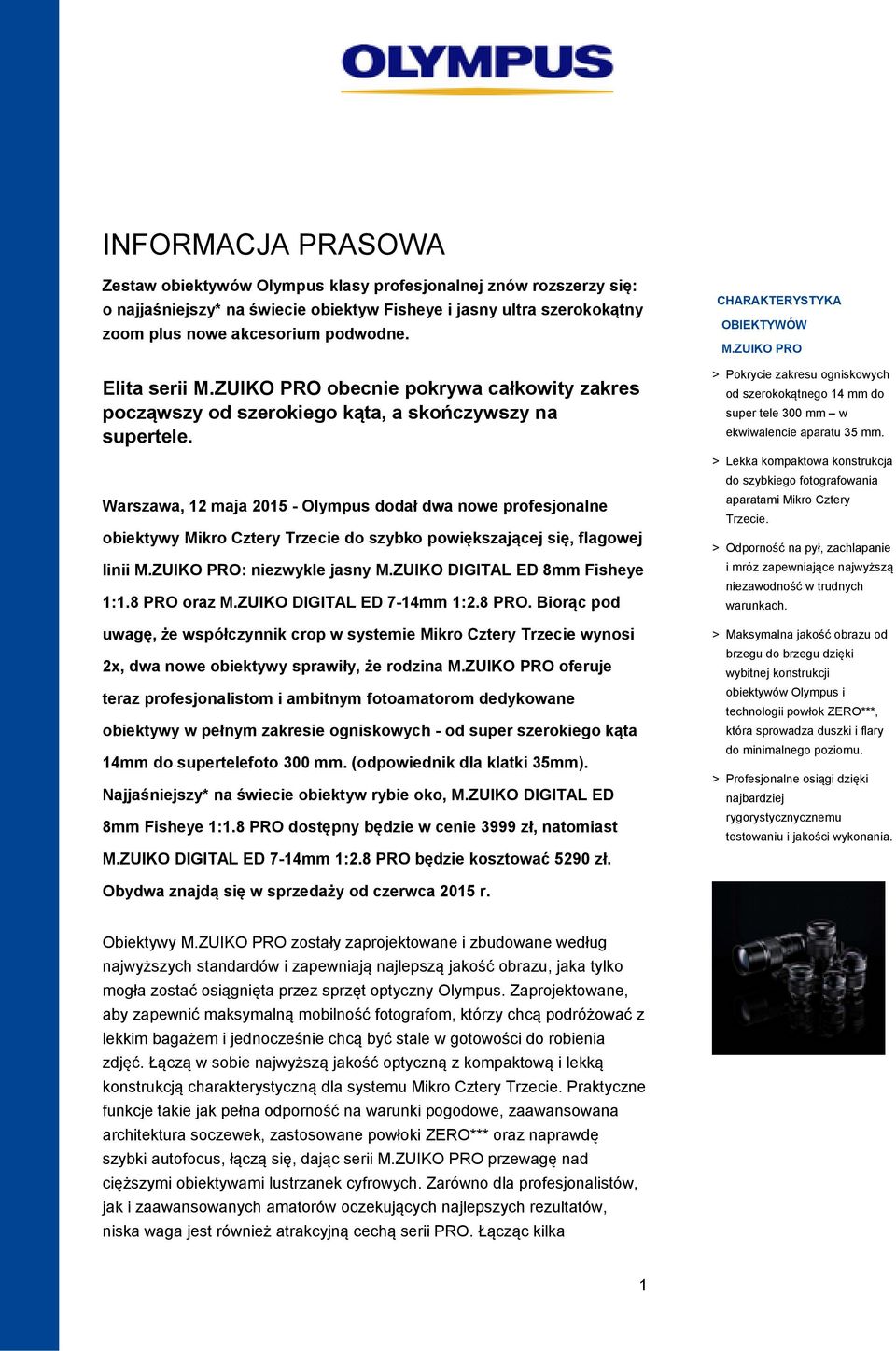 OLYMPUS

INFORMACJA PRASOWA

Zestaw obiektywów Olympus klasy profesjonalnej znów rozszerzy się: o najjaśniejszy* na świecie obiektyw Fisheye i jasny ultra szerokokątny zoom plus nowe akcesorium podwodne.

Elita serii M.ZUIKO PRO obecnie pokrywa całkowity zakres począwszy od szerokiego kąta, a skończywszy na supertele.

Warszawa, 12 maja 2015 - Olympus dodał dwa nowe profesjonalne obiektywy Mikro Cztery Trzecie do szybko powiększającej się, flagowej linii M.ZUIKO PRO: niezwykle jasny M.ZUIKO DIGITAL ED 8mm Fisheye 1:1.8 PRO oraz M.ZUIKO DIGITAL ED 7-14mm 1:2.8 PRO. Biorąc pod uwagę, że współczynnik crop w systemie Mikro Cztery Trzecie wynosi 2x, dwa nowe obiektywy sprawiły, że rodzina M.ZUIKO PRO oferuje teraz profesjonalistom i ambitnym fotoamatorom dedykowane obiektywy w pełnym zakresie ogniskowych - od super szerokiego kąta 14mm do supertelefoto 300 mm. (odpowiednik dla klatki 35mm). Najjaśniejszy* na świecie obiektyw rybie oko, M.ZUIKO DIGITAL ED 8mm Fisheye 1:1.8 PRO dostępny będzie w cenie 3999 zł, natomiast M.ZUIKO DIGITAL ED 7-14mm 1:2.8 PRO będzie kosztować 5290 zł. Obydwa znajdą się w sprzedaży od czerwca 2015 r.

Obiektywy M.ZUIKO PRO zostały zaprojektowane i zbudowane według najwyższych standardów i zapewniają najlepszą jakość obrazu, jaka tylko mogła zostać osiągnięta przez sprzęt optyczny Olympus. Zaprojektowane, aby zapewnić maksymalną mobilność fotografom, którzy chcą podróżować z lekkim bagażem i jednocześnie chcą być stale w gotowości do robienia zdjęć. Łączą w sobie najwyższą jakość optyczną z kompaktową i lekką konstrukcją charakterystyczną dla systemu Mikro Cztery Trzecie. Praktyczne funkcje takie jak pełna odporność na warunki pogodowe, zaawansowana architektura soczewek, zastosowane powłoki ZERO*** oraz naprawdę szybki autofocus, łączą się, dając serii M.ZUIKO PRO przewagę nad cięższymi obiektywami lustrzanek cyfrowych. Zarówno dla profesjonalistów, jak i zaawansowanych amatorów oczekujących najlepszych rezultatów, niska waga jest również atrakcyjną cechą serii PRO. Łącząc kilka

CHARAKTERYSTYKA OBIEKTYWÓW M.ZUIKO PRO

> Pokrycie zakresu ogniskowych od szerokokątnego 14 mm do super tele 300 mm – w ekwiwalencie aparatu 35 mm.

> Lekka kompaktowa konstrukcja do szybkiego fotografowania aparatami Mikro Cztery Trzecie.

> Odporność na pył, zachlapanie i mróz zapewniające najwyższą niezawodność w trudnych warunkach.

> Maksymalna jakość obrazu od brzegu do brzegu dzięki wybitnej konstrukcji obiektywów Olympus i technologii powłok ZERO***, która sprowadza duszki i flary do minimalnego poziomu.

> Profesjonalne osiągi dzięki najbardziej rygorystycznemu testowaniu i jakości wykonania.

1